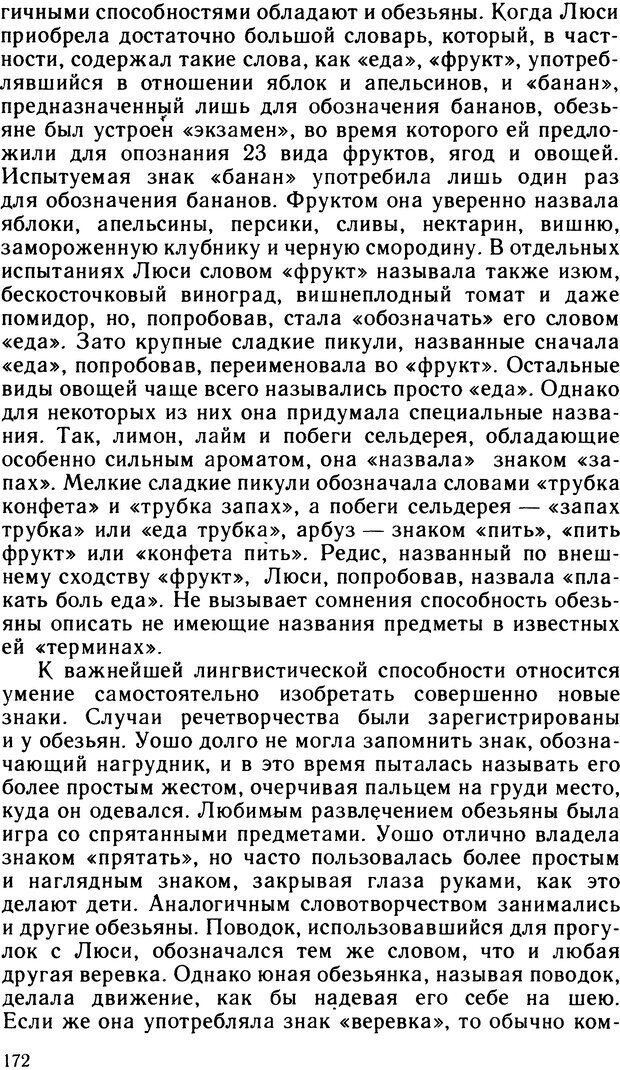 гичными способностями обладают и обезьяны. Когда Люси приобрела достаточно большой словарь, который, в частности, содержал такие слова, как «еда», «фрукт», употреблявшийся в отношении яблок и апельсинов, и «банан», предназначенный лишь для обозначения бананов, обезьяне был устроен «экзамен», во время которого ей предложили для опознания 23 вида фруктов, ягод и овощей. Испытуемая знак «банан» употребила лишь один раз для обозначения бананов. Фруктом она уверенно назвала яблоки, апельсины, персики, сливы, нектарин, вишню, замороженную клубнику и черную смородину. В отдельных испытаниях Люси словом «фрукт» называла также изюм, бескосточковый виноград, вишнеплодный томат и даже помидор, но, попробовав, стала «обозначать» его словом «еда». Зато крупные сладкие пикули, названные сначала «еда», попробовав, переименовала во «фрукт». Остальные виды овощей чаще всего назывались просто «еда». Однако для некоторых из них она придумала специальные названия. Так, лимон, лайм и побеги сельдерея, обладающие особенно сильным ароматом, она «назвала» знаком «запах». Мелкие сладкие пикули обозначала словами «трубка конфета» и «трубка запах», а побеги сельдерея — «запах трубка» или «еда трубка», арбуз — знаком «пить», «пить фрукт» или «конфета пить». Редис, названный по внешнему сходству «фрукт», Люси, попробовав, назвала «плакать боль еда». Не вызывает сомнения способность обезьяны описать не имеющие названия предметы в известных ей «терминах».

К важнейшей лингвистической способности относится умение самостоятельно изобретать совершенно новые знаки. Случаи речетворчества были зарегистрированы и у обезьян. Уошо долго не могла запомнить знак, обозначающий нагрудник, и в это время пыталась называть его более простым жестом, очерчивая пальцем на груди место, куда он одевался. Любимым развлечением обезьяны была игра со спрятанными предметами. Уошо отлично владела знаком «прятать», но часто пользовалась более простым и наглядным знаком, закрывая глаза руками, как это делают дети. Аналогичным словотворчеством занимались и другие обезьяны. Поводок, использовавшийся для прогулок с Люси, обозначался тем же словом, что и любая другая веревка. Однако юная обезьянка, называя поводок, делала движение, как бы надевая его себе на шею. Если же она употребляла знак «веревка», то обычно ком-

172